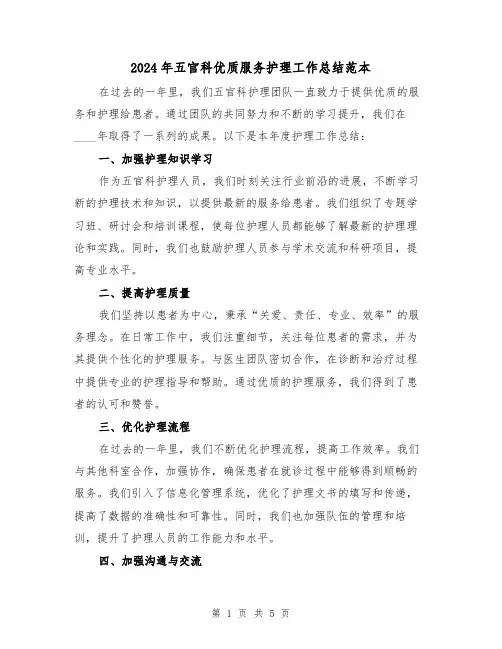 2024年五官科优质服务护理工作总结范本

在过去的一年里，我们五官科护理团队一直致力于提供优质的服务和护理给患者。通过团队的共同努力和不断的学习提升，我们在____年取得了一系列的成果。以下是本年度护理工作总结：

一、加强护理知识学习

作为五官科护理人员，我们时刻关注行业前沿的进展，不断学习新的护理技术和知识，以提供最新的服务给患者。我们组织了专题学习班、研讨会和培训课程，使每位护理人员都能够了解最新的护理理论和实践。同时，我们也鼓励护理人员参与学术交流和科研项目，提高专业水平。

二、提高护理质量

我们坚持以患者为中心，秉承“关爱、责任、专业、效率”的服务理念。在日常工作中，我们注重细节，关注每位患者的需求，并为其提供个性化的护理服务。与医生团队密切合作，在诊断和治疗过程中提供专业的护理指导和帮助。通过优质的护理服务，我们得到了患者的认可和赞誉。

三、优化护理流程

在过去的一年里，我们不断优化护理流程，提高工作效率。我们与其他科室合作，加强协作，确保患者在就诊过程中能够得到顺畅的服务。我们引入了信息化管理系统，优化了护理文书的填写和传递，提高了数据的准确性和可靠性。同时，我们也加强队伍的管理和培训，提升了护理人员的工作能力和水平。

四、加强沟通与交流

第 1 页 共 5 页